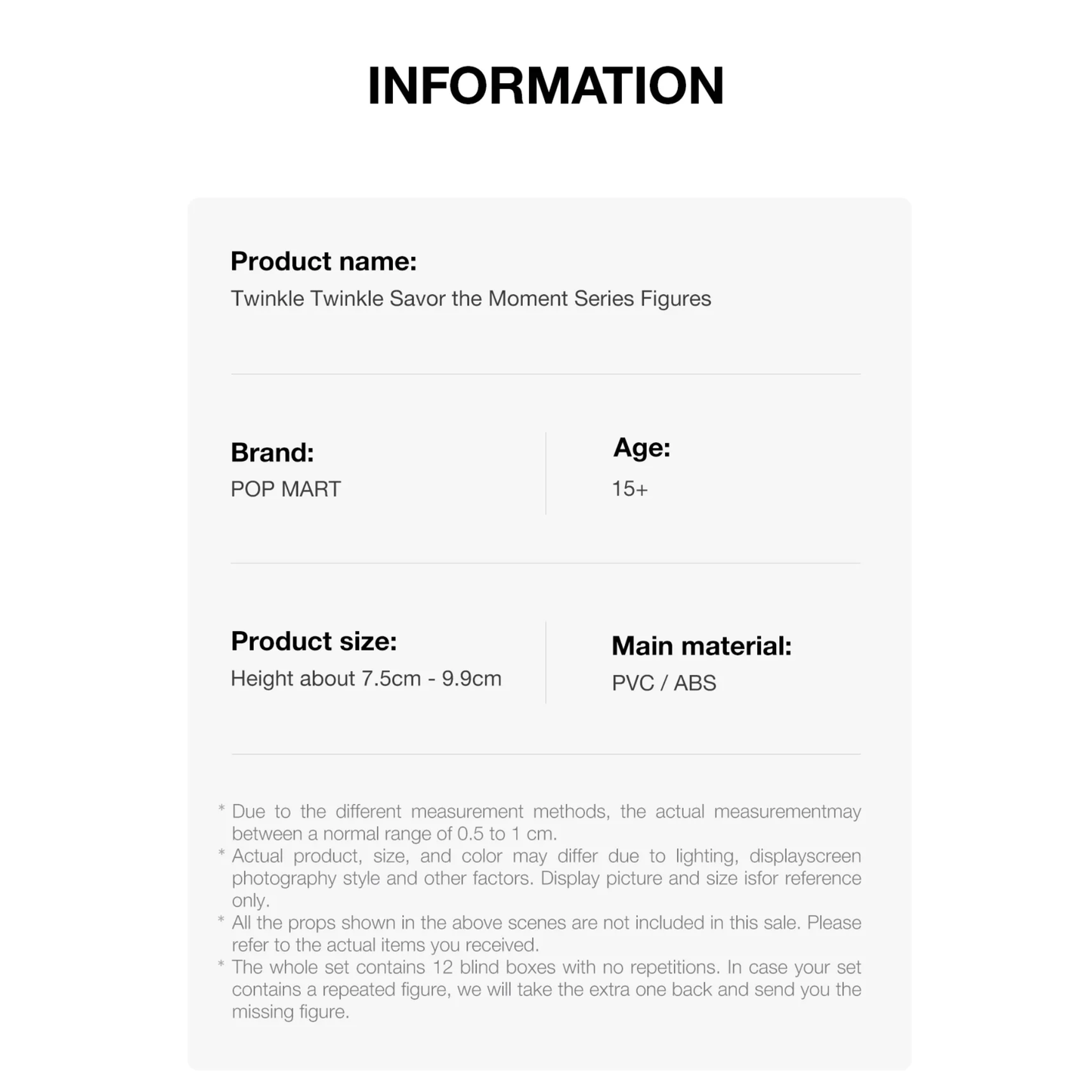 INFORMATION

Product name:
Twinkle Twinkle Savor the Moment Series Figures

Brand:
POP MART

Age:
15+

Product size:
Height about 7.5cm - 9.9cm

Main material:
PVC / ABS

* Due to the different measurement methods, the actual measurementmay between a normal range of 0.5 to 1 cm.
* Actual product, size, and color may differ due to lighting, displayscreen photography style and other factors. Display picture and size isfor reference only.
* All the props shown in the above scenes are not included in this sale. Please refer to the actual items you received.
* The whole set contains 12 blind boxes with no repetitions. In case your set contains a repeated figure, we will take the extra one back and send you the missing figure.